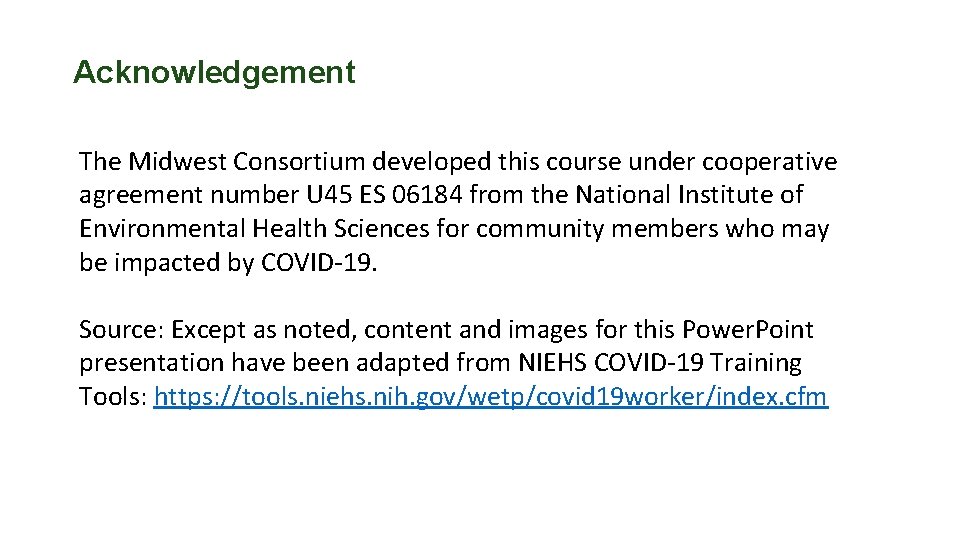 Acknowledgement

The Midwest Consortium developed this course under cooperative agreement number U45 ES 06184 from the National Institute of Environmental Health Sciences for community members who may be impacted by COVID-19.

Source: Except as noted, content and images for this Power.Point presentation have been adapted from NIEHS COVID-19 Training Tools: https://tools.niehs.nih.gov/wetp/covid19worker/index.cfm